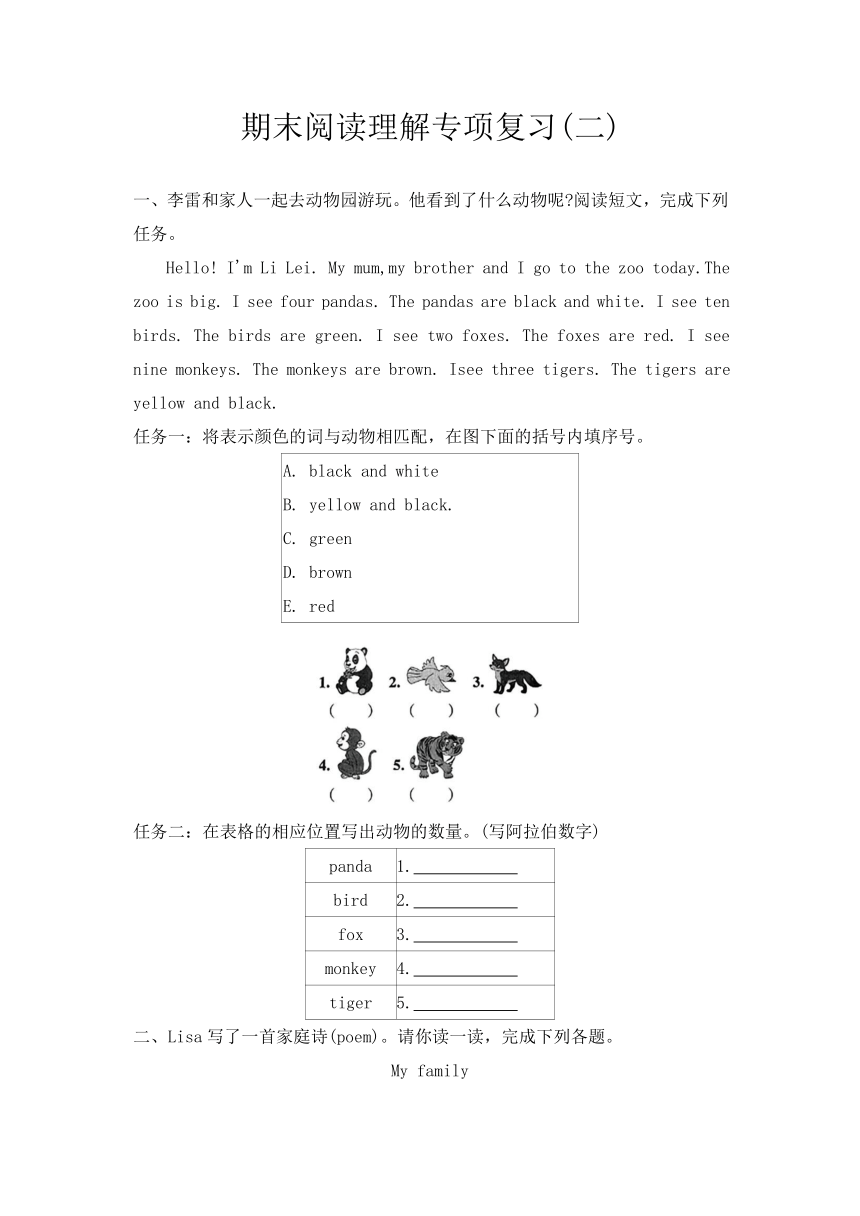 期末阅读理解专项复习(二)

一、李雷和家人一起去动物园游玩。他看到了什么动物呢?阅读短文，完成下列任务。

Hello! I'm Li Lei. My mum,my brother and I go to the zoo today.The zoo is big. I see four pandas. The pandas are black and white. I see ten birds. The birds are green. I see two foxes. The foxes are red. I see nine monkeys. The monkeys are brown. Isee three tigers. The tigers are yellow and black.

任务一：将表示颜色的词与动物相匹配，在图下面的括号内填序号。

A. black and white
B. yellow and black.
C. green
D. brown
E. red

1. ( ) 2. ( ) 3. ( )
4. ( ) 5. ( )

任务二：在表格的相应位置写出动物的数量。(写阿拉伯数字)

| panda | 1.____________ |
|---|---|
| bird | 2.____________ |
| fox | 3.____________ |
| monkey | 4.____________ |
| tiger | 5.____________ |

二、Lisa 写了一首家庭诗(poem)。请你读一读，完成下列各题。

My family